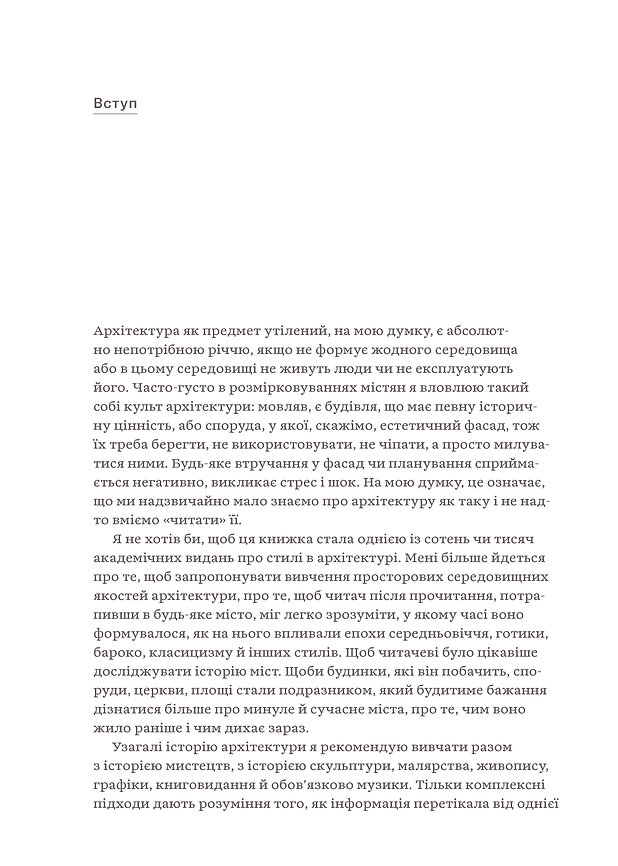 Вступ

Архітектура як предмет утілений, на мою думку, є абсолютно непотрібною річчю, якщо не формує жодного середовища або в цьому середовищі не живуть люди чи не експлуатують його. Часто-густо в розмірковуваннях містян я вловлюю такий собі культ архітектури: мовляв, є будівля, що має певну історичну цінність, або споруда, у якої, скажімо, естетичний фасад, тож їх треба берегти, не використовувати, не чіпати, а просто милуватися ними. Будь-яке втручання у фасад чи планування сприймається негативно, викликає стрес і шок. На мою думку, це означає, що ми надзвичайно мало знаємо про архітектуру як таку і не надто вміємо «читати» її.

Я не хотів би, щоб ця книжка стала однією із сотень чи тисяч академічних видань про стилі в архітектурі. Мені більше йдеться про те, щоб запропонувати вивчення просторових середовищних якостей архітектури, про те, щоб читач після прочитання, потрапивши в будь-яке місто, міг легко зрозуміти, у якому часі воно формувалося, як на нього впливали епохи середньовіччя, готики, бароко, класицизму й інших стилів. Щоб читачеві було цікавіше досліджувати історію міст. Щоби будинки, які він побачить, споруди, церкви, площі стали подразником, який будитиме бажання дізнатися більше про минуле й сучасне міста, про те, чим воно жило раніше і чим дихає зараз.

Узагалі історію архітектури я рекомендую вивчати разом з історією мистецтв, з історією скульптури, малярства, живопису, графіки, книговидання й обов'язково музики. Тільки комплексні підходи дають розуміння того, як інформація перетікала від однієї